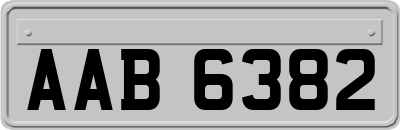 AAB 6382